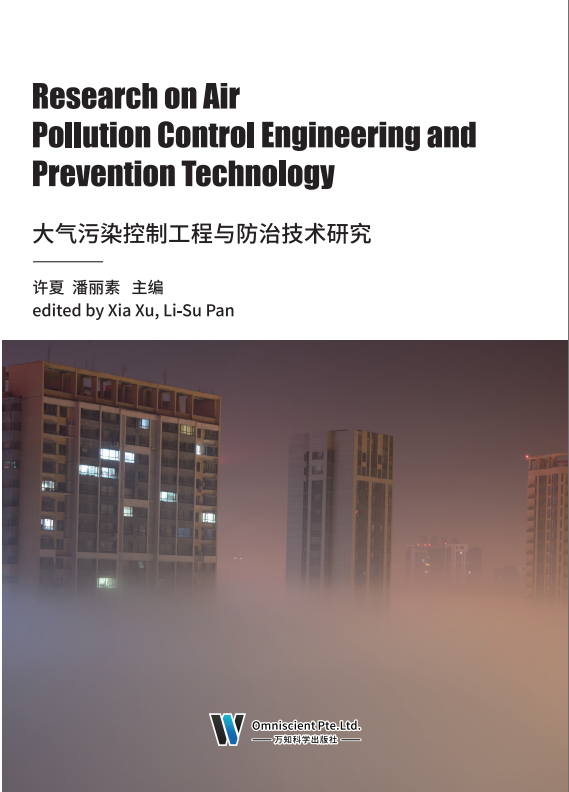 Research on Air Pollution Control Engineering and Prevention Technology

大气污染控制工程与防治技术研究

许夏 潘丽素 主编
edited by Xia Xu, Li-Su Pan

Omniscient Pte.Ltd.
万知科学出版社